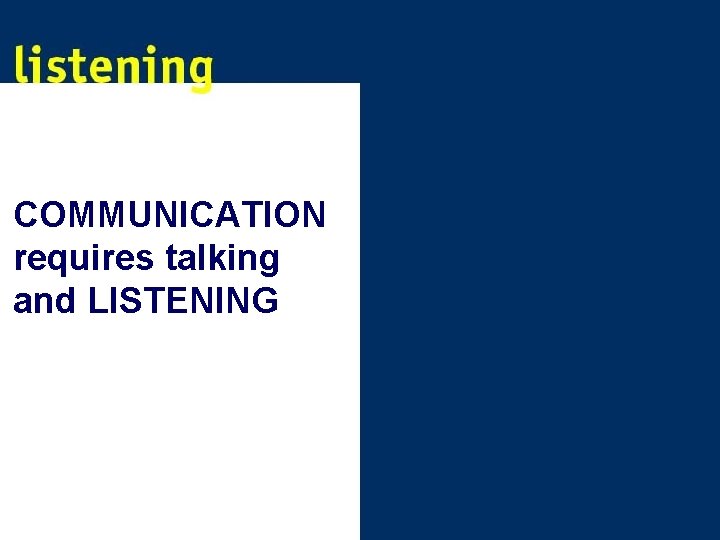 listening

COMMUNICATION requires talking and LISTENING